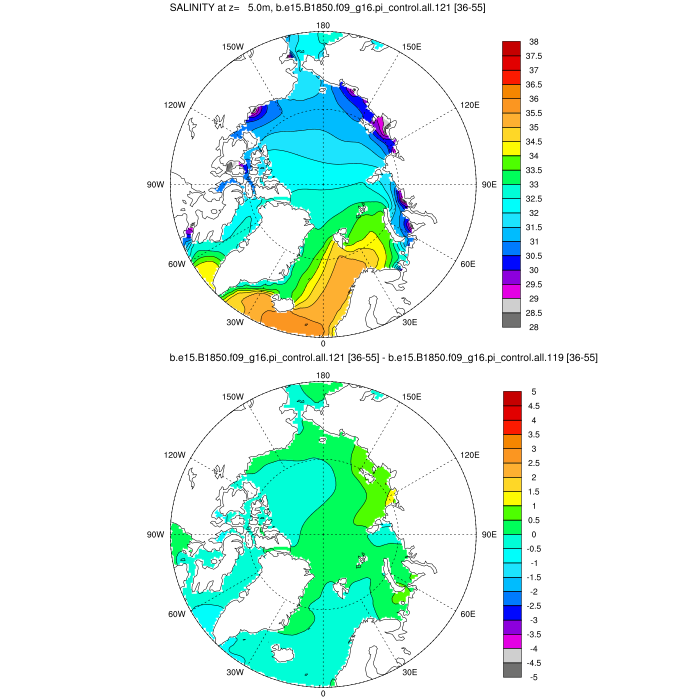 SALINITY at z= 5.0m, b.e15.B1850.f09_g16.pi_control.all.121 [36-55]

180
150W
150E
120W
120E
90W
90E
60W
60E
30W
30E
0

38
37.5
37
36.5
36
35.5
35
34.5
34
33.5
33
32.5
32
31.5
31
30.5
30
29.5
29
28.5
28

b.e15.B1850.f09_g16.pi_control.all.121 [36-55] - b.e15.B1850.f09_g16.pi_control.all.119 [36-55]

180
150W
150E
120W
120E
90W
90E
60W
60E
30W
30E
0

5
4.5
4
3.5
3
2.5
2
1.5
1
0.5
0
-0.5
-1
-1.5
-2
-2.5
-3
-3.5
-4
-4.5
-5